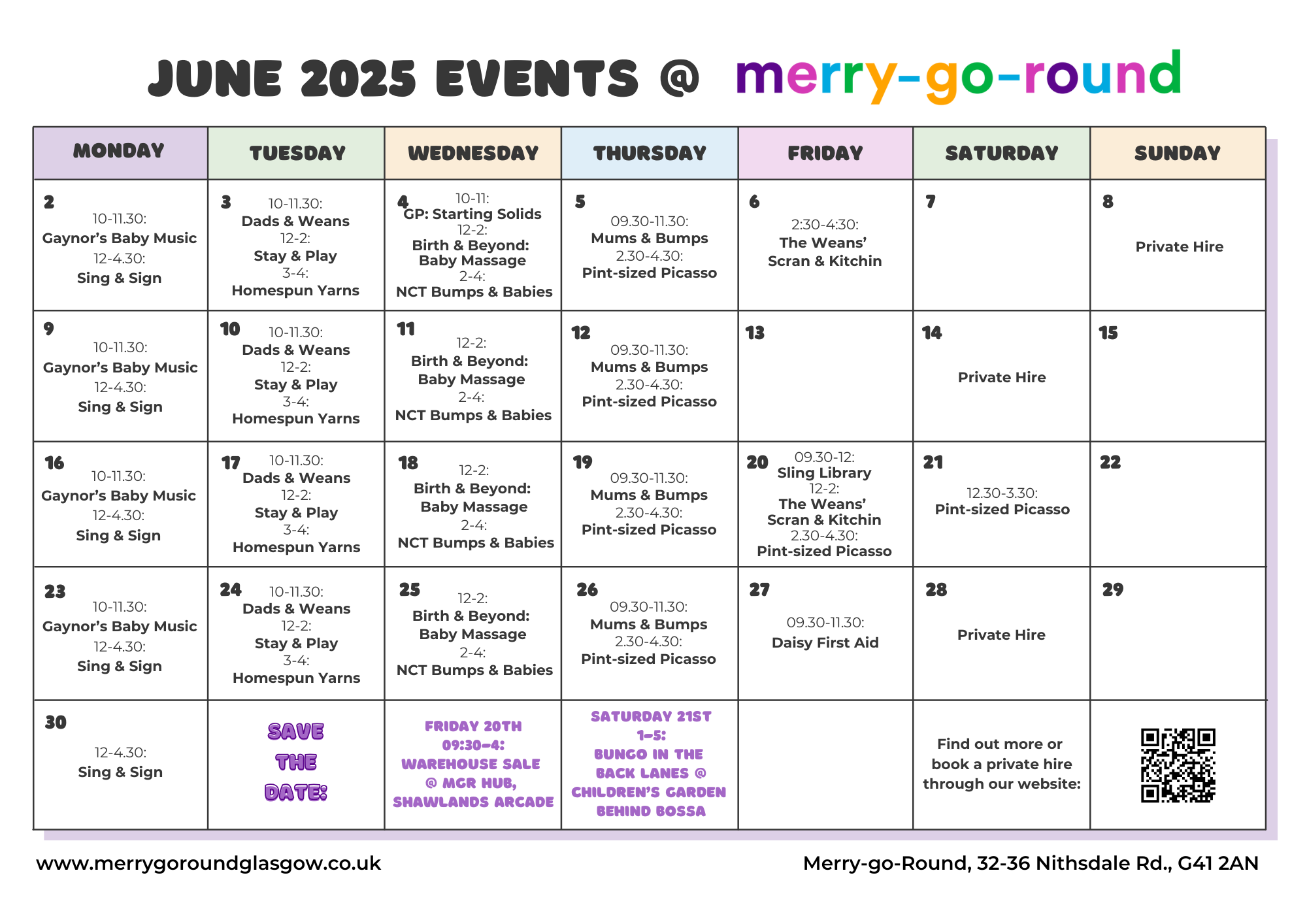 JUNE 2025 EVENTS @ merry-go-round

| MONDAY | TUESDAY | WEDNESDAY | THURSDAY | FRIDAY | SATURDAY | SUNDAY |
|---|---|---|---|---|---|---|
| 2 10-11.30: Gaynor's Baby Music 12-4.30: Sing & Sign | 3 10-11.30: Dads & Weans 12-2: Stay & Play 3-4: Homespun Yarns | 4 10-11: GP: Starting Solids 12-2: Birth & Beyond: Baby Massage 2-4: NCT Bumps & Babies | 5 09.30-11.30: Mums & Bumps 2.30-4.30: Pint-sized Picasso | 6 2:30-4:30: The Weans' Scran & Kitchin | 7 | 8 Private Hire |
| 9 10-11.30: Gaynor's Baby Music 12-4.30: Sing & Sign | 10 10-11.30: Dads & Weans 12-2: Stay & Play 3-4: Homespun Yarns | 11 12-2: Birth & Beyond: Baby Massage 2-4: NCT Bumps & Babies | 12 09.30-11.30: Mums & Bumps 2.30-4.30: Pint-sized Picasso | 13 | 14 Private Hire | 15 |
| 16 10-11.30: Gaynor's Baby Music 12-4.30: Sing & Sign | 17 10-11.30: Dads & Weans 12-2: Stay & Play 3-4: Homespun Yarns | 18 12-2: Birth & Beyond: Baby Massage 2-4: NCT Bumps & Babies | 19 09.30-11.30: Mums & Bumps 2.30-4.30: Pint-sized Picasso | 20 09.30-12: Sling Library 12-2: The Weans' Scran & Kitchin 2.30-4.30: Pint-sized Picasso | 21 12.30-3.30: Pint-sized Picasso | 22 |
| 23 10-11.30: Gaynor's Baby Music 12-4.30: Sing & Sign | 24 10-11.30: Dads & Weans 12-2: Stay & Play 3-4: Homespun Yarns | 25 12-2: Birth & Beyond: Baby Massage 2-4: NCT Bumps & Babies | 26 09.30-11.30: Mums & Bumps 2.30-4.30: Pint-sized Picasso | 27 09.30-11.30: Daisy First Aid | 28 Private Hire | 29 |
| 30 12-4.30: Sing & Sign | SAVE THE DATE: | FRIDAY 20TH 09:30-4: WAREHOUSE SALE @ MGR HUB, SHAWLANDS ARCADE | SATURDAY 21ST 1-5: BUNGO IN THE BACK LANES @ CHILDREN'S GARDEN BEHIND BOSSA | | Find out more or book a private hire through our website: | |

www.merrygoroundglasgow.co.uk

Merry-go-Round, 32-36 Nithsdale Rd., G41 2AN